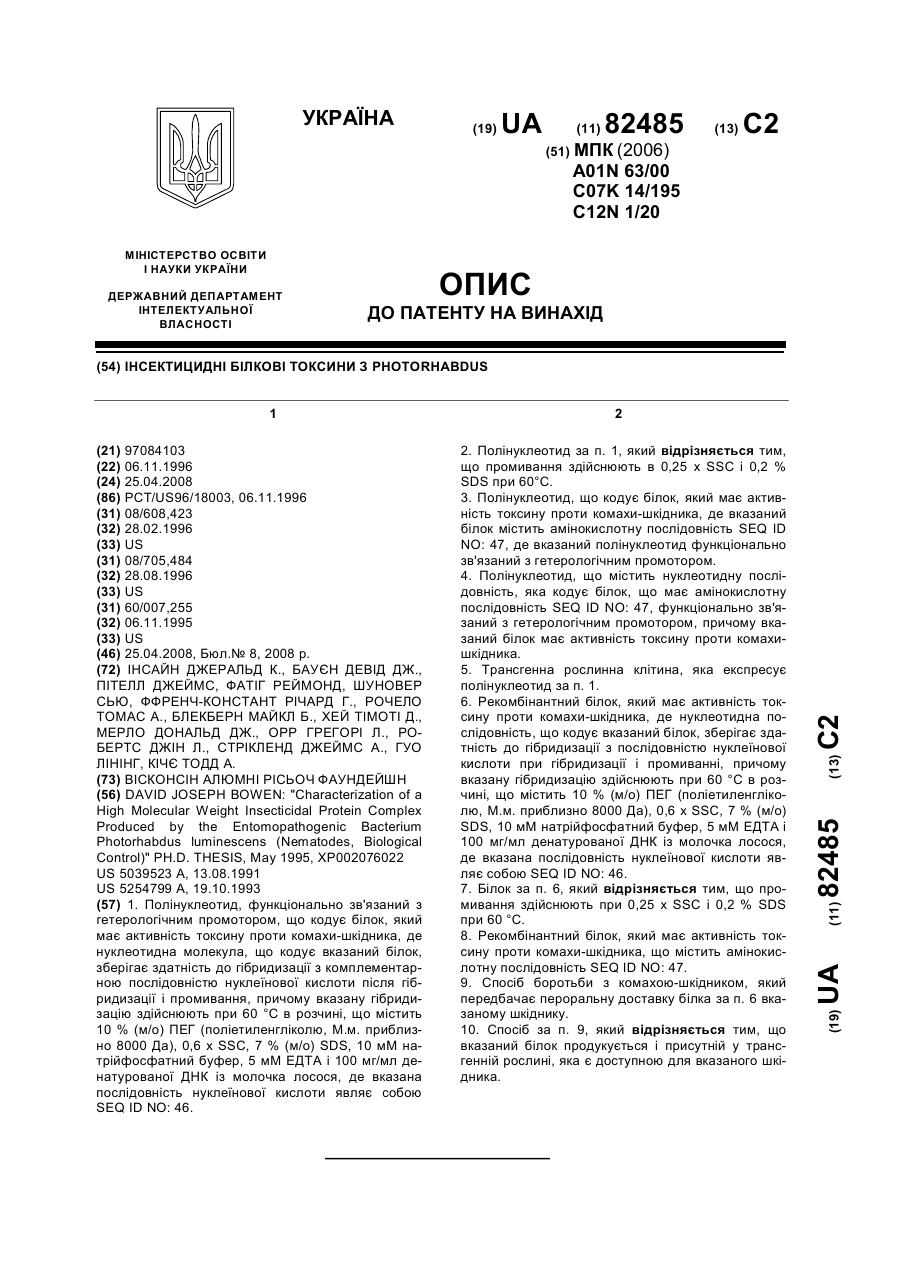 УКРАЇНА

(19) UA (11) 82485 (13) C2

(51) МПК (2006)
A01N 63/00
C07K 14/195
C12N 1/20

МІНІСТЕРСТВО ОСВІТИ І НАУКИ УКРАЇНИ

ДЕРЖАВНИЙ ДЕПАРТАМЕНТ ІНТЕЛЕКТУАЛЬНОЇ ВЛАСНОСТІ

ОПИС
ДО ПАТЕНТУ НА ВИНАХІД

(54) ІНСЕКТИЦИДНІ БІЛКОВІ ТОКСИНИ З PHOTORHABDUS

1

(21) 97084103
(22) 06.11.1996
(24) 25.04.2008
(86) PCT/US96/18003, 06.11.1996
(31) 08/608,423
(32) 28.02.1996
(33) US
(31) 08/705,484
(32) 28.08.1996
(33) US
(31) 60/007,255
(32) 06.11.1995
(33) US
(46) 25.04.2008, Бюл.№ 8, 2008 р.
(72) ІНСАЙН ДЖЕРАЛЬД К., БАУЄН ДЕВІД ДЖ., ПІТЕЛЛ ДЖЕЙМС, ФАТІГ РЕЙМОНД, ШУНОВЕР СЬЮ, ФФРЕНЧ-КОНСТАНТ РІЧАРД Г., РОЧЕЛО ТОМАС А., БЛЕКБЕРН МАЙКЛ Б., ХЕЙ ТІМОТІ Д., МЕРЛО ДОНАЛЬД ДЖ., ОРР ГРЕГОРІ Л., РОБЕРТС ДЖІН Л., СТРІКЛЕНД ДЖЕЙМС А., ГУО ЛІНІНГ, КІЧЄ ТОДД А.
(73) ВІСКОНСІН АЛЮМНІ РІСЬОЧ ФАУНДЕЙШН
(56) DAVID JOSEPH BOWEN: "Characterization of a High Molecular Weight Insecticidal Protein Complex Produced by the Entomopathogenic Bacterium Photorhabdus luminescens (Nematodes, Biological Control)" PH.D. THESIS, May 1995, XP002076022
US 5039523 A, 13.08.1991
US 5254799 A, 19.10.1993
(57) 1. Полінуклеотид, функціонально зв'язаний з гетерологічним промотором, що кодує білок, який має активність токсину проти комахи-шкідника, де нуклеотидна молекула, що кодує вказаний білок, зберігає здатність до гібридизації з комплементарною послідовністю нуклеїнової кислоти після гібридизації і промивання, причому вказану гібридизацію здійснюють при 60 °С в розчині, що містить 10 % (м/о) ПЕГ (поліетиленгліколю, М.м. приблизно 8000 Да), 0,6 х SSC, 7 % (м/о) SDS, 10 мМ натрійфосфатний буфер, 5 мМ ЕДТА і 100 мг/мл денатурованої ДНК із молочка лосося, де вказана послідовність нуклеїнової кислоти являє собою SEQ ID NO: 46.

2

2. Полінуклеотид за п. 1, який відрізняється тим, що промивання здійснюють в 0,25 х SSC і 0,2 % SDS при 60°С.
3. Полінуклеотид, що кодує білок, який має активність токсину проти комахи-шкідника, де вказаний білок містить амінокислотну послідовність SEQ ID NO: 47, де вказаний полінуклеотид функціонально зв'язаний з гетерологічним промотором.
4. Полінуклеотид, що містить нуклеотидну послідовність, яка кодує білок, що має амінокислотну послідовність SEQ ID NO: 47, функціонально зв'язаний з гетерологічним промотором, причому вказаний білок має активність токсину проти комахи-шкідника.
5. Трансгенна рослинна клітина, яка експресує полінуклеотид за п. 1.
6. Рекомбінантний білок, який має активність токсину проти комахи-шкідника, де нуклеотидна послідовність, що кодує вказаний білок, зберігає здатність до гібридизації з послідовністю нуклеїнової кислоти при гібридизації і промиванні, причому вказану гібридизацію здійснюють при 60 °С в розчині, що містить 10 % (м/о) ПЕГ (поліетиленгліколю, М.м. приблизно 8000 Да), 0,6 х SSC, 7 % (м/о) SDS, 10 мМ натрійфосфатний буфер, 5 мМ ЕДТА і 100 мг/мл денатурованої ДНК із молочка лосося, де вказана послідовність нуклеїнової кислоти являє собою SEQ ID NO: 46.
7. Білок за п. 6, який відрізняється тим, що промивання здійснюють при 0,25 х SSC і 0,2 % SDS при 60 °С.
8. Рекомбінантний білок, який має активність токсину проти комахи-шкідника, що містить амінокислотну послідовність SEQ ID NO: 47.
9. Спосіб боротьби з комахою-шкідником, який передбачає пероральну доставку білка за п. 6 вказаному шкіднику.
10. Спосіб за п. 9, який відрізняється тим, що вказаний білок продукується і присутній у трансгенній рослині, яка є доступною для вказаного шкідника.

(19) UA (11) 82485 (13) C2